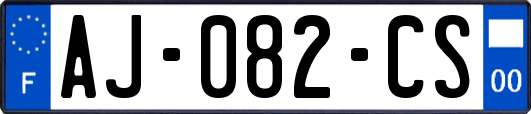 F
AJ-082-CS
00